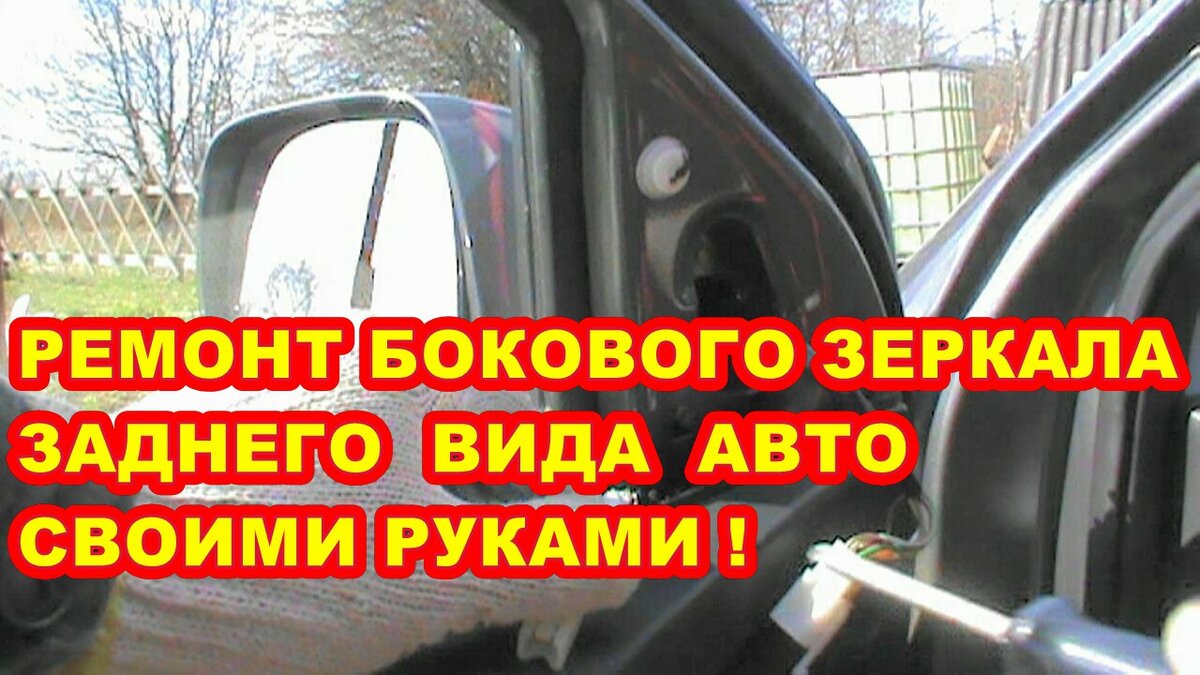 РЕМОНТ БОКОВОГО ЗЕРКАЛА
ЗАДНЕГО ВИДА АВТО
СВОИМИ РУКАМИ !